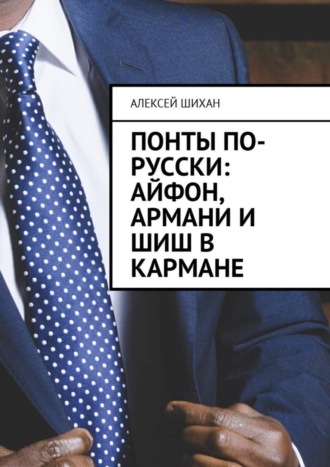 АЛЕКСЕЙ ШИХАН

ПОНТЫ ПО-РУССКИ: АЙФОН, АРМАНИ И ШИШ В КАРМАНЕ